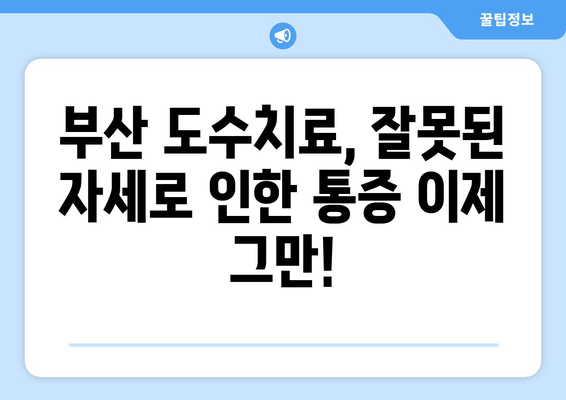 꿀팁정보

부산 도수치료, 잘못된 자세로 인한 통증 이제 그만!